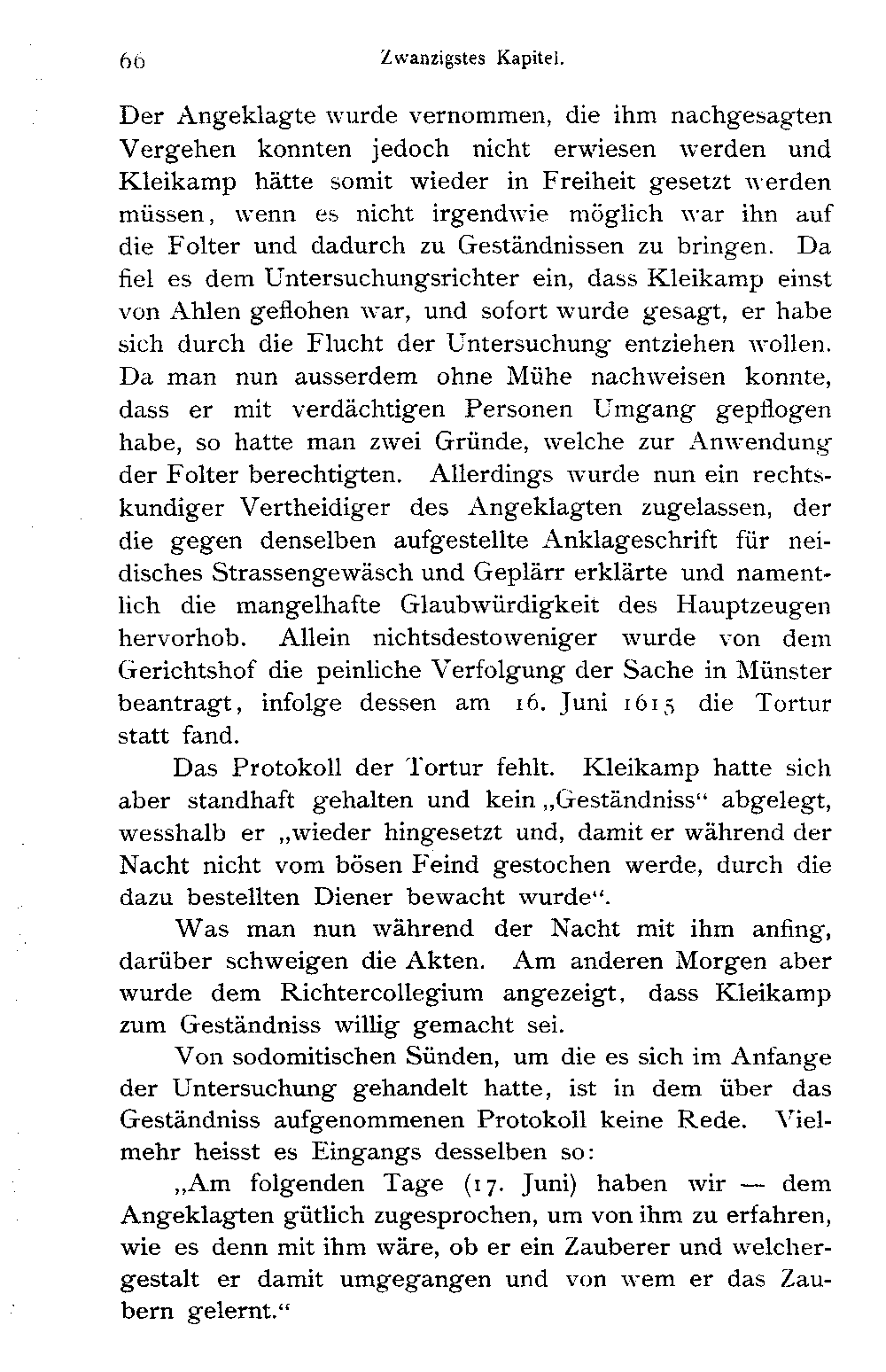 66 Zwanzigstes Kapitel.

Der Angeklagte wurde vernommen, die ihm nachgesagten Vergehen konnten jedoch nicht erwiesen werden und Kleikamp hätte somit wieder in Freiheit gesetzt werden müssen, wenn es nicht irgendwie möglich war ihn auf die Folter und dadurch zu Geständnissen zu bringen. Da fiel es dem Untersuchungsrichter ein, dass Kleikamp einst von Ahlen geflohen war, und sofort wurde gesagt, er habe sich durch die Flucht der Untersuchung entziehen wollen. Da man nun ausserdem ohne Mühe nachweisen konnte, dass er mit verdächtigen Personen Umgang gepflogen habe, so hatte man zwei Gründe, welche zur Anwendung der Folter berechtigten. Allerdings wurde nun ein rechtskundiger Vertheidiger des Angeklagten zugelassen, der die gegen denselben aufgestellte Anklageschrift für neidisches Strassengewäsch und Geplärr erklärte und namentlich die mangelhafte Glaubwürdigkeit des Hauptzeugen hervorhob. Allein nichtsdestoweniger wurde von dem Gerichtshof die peinliche Verfolgung der Sache in Münster beantragt, infolge dessen am 16. Juni 1615 die Tortur statt fand.

Das Protokoll der Tortur fehlt. Kleikamp hatte sich aber standhaft gehalten und kein „Geständniss“ abgelegt, wesshalb er „wieder hingesetzt und, damit er während der Nacht nicht vom bösen Feind gestochen werde, durch die dazu bestellten Diener bewacht wurde“.

Was man nun während der Nacht mit ihm anfing, darüber schweigen die Akten. Am anderen Morgen aber wurde dem Richtercollegium angezeigt, dass Kleikamp zum Geständniss willig gemacht sei.

Von sodomitischen Sünden, um die es sich im Anfange der Untersuchung gehandelt hatte, ist in dem über das Geständniss aufgenommenen Protokoll keine Rede. Vielmehr heisst es Eingangs desselben so:

„Am folgenden Tage (17. Juni) haben wir — dem Angeklagten gütlich zugesprochen, um von ihm zu erfahren, wie es denn mit ihm wäre, ob er ein Zauberer und welchergestalt er damit umgegangen und von wem er das Zaubern gelernt.“